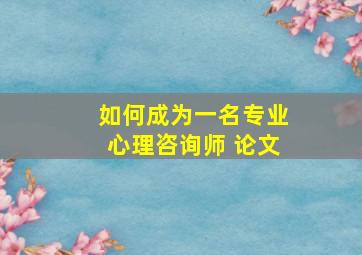 如何成为一名专业心理咨询师 论文